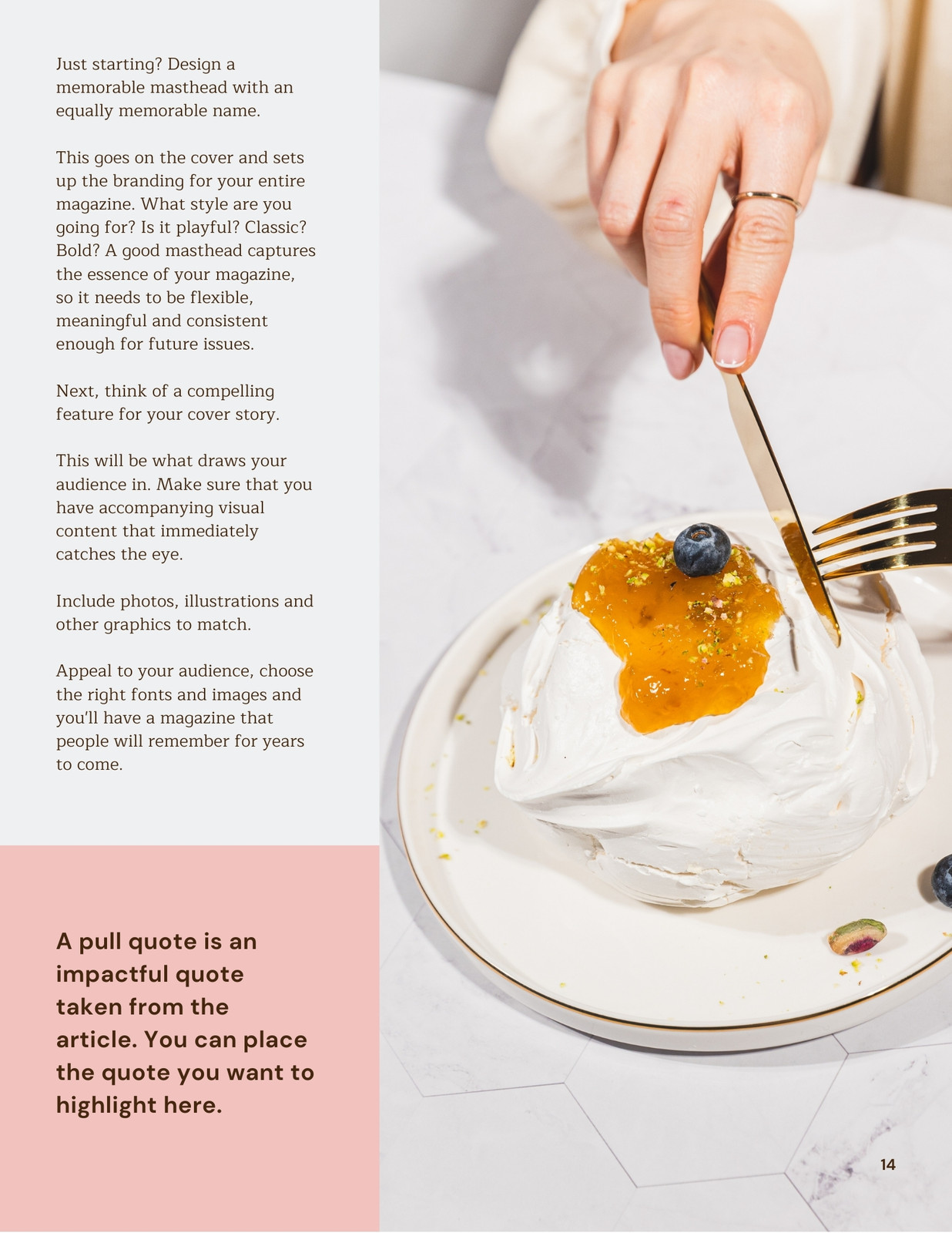 Just starting? Design a memorable masthead with an equally memorable name.

This goes on the cover and sets up the branding for your entire magazine. What style are you going for? Is it playful? Classic? Bold? A good masthead captures the essence of your magazine, so it needs to be flexible, meaningful and consistent enough for future issues.

Next, think of a compelling feature for your cover story.

This will be what draws your audience in. Make sure that you have accompanying visual content that immediately catches the eye.

Include photos, illustrations and other graphics to match.

Appeal to your audience, choose the right fonts and images and you'll have a magazine that people will remember for years to come.

A pull quote is an impactful quote taken from the article. You can place the quote you want to highlight here.

14